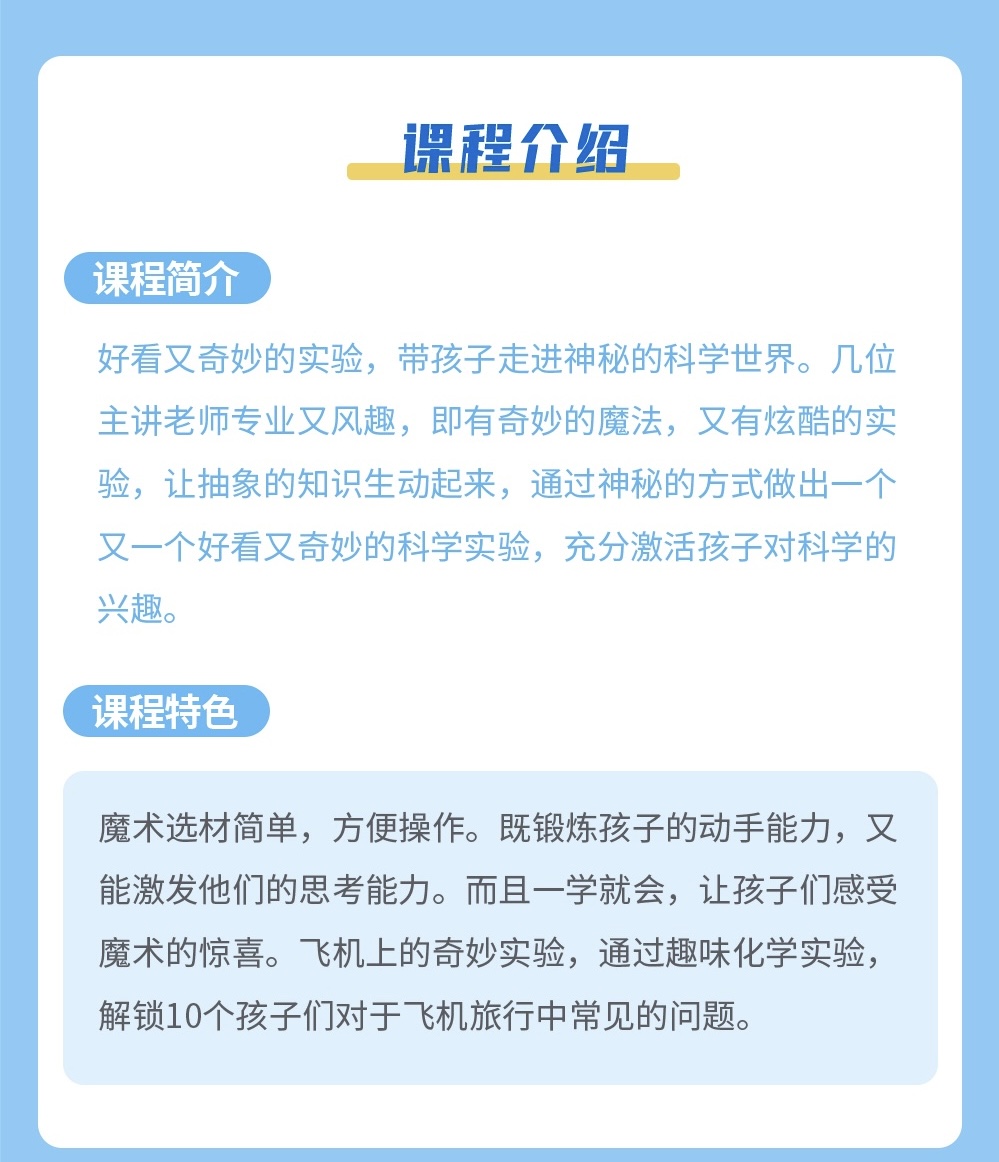 课程介绍

课程简介

好看又奇妙的实验，带孩子走进神秘的科学世界。几位主讲老师专业又风趣，即有奇妙的魔法，又有炫酷的实验，让抽象的知识生动起来，通过神秘的方式做出一个又一个好看又奇妙的科学实验，充分激活孩子对科学的兴趣。

课程特色

魔术选材简单，方便操作。既锻炼孩子的动手能力，又能激发他们的思考能力。而且一学就会，让孩子们感受魔术的惊喜。飞机上的奇妙实验，通过趣味化学实验，解锁10个孩子们对于飞机旅行中常见的问题。